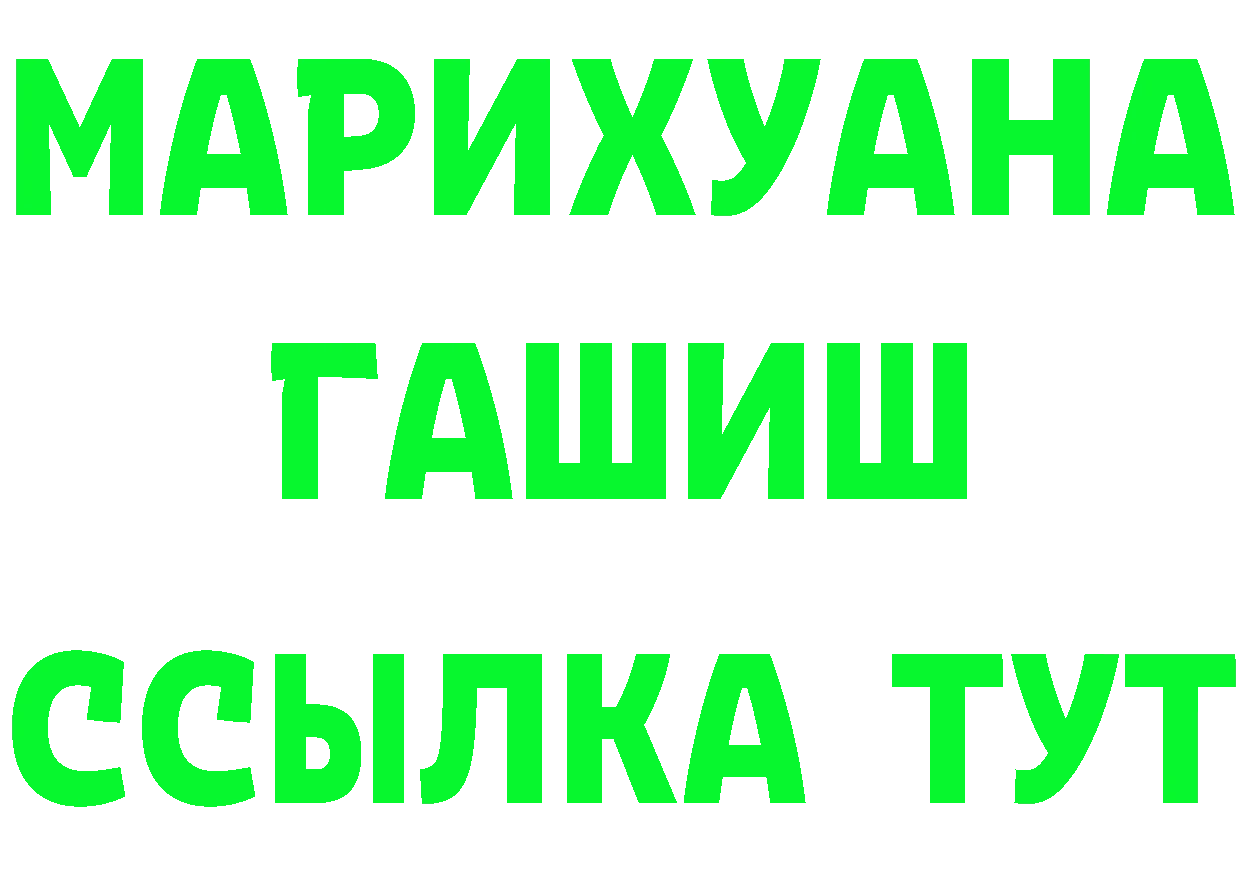 МАРИХУАНА
ГАШИШ
ССЫЛКА ТУТ